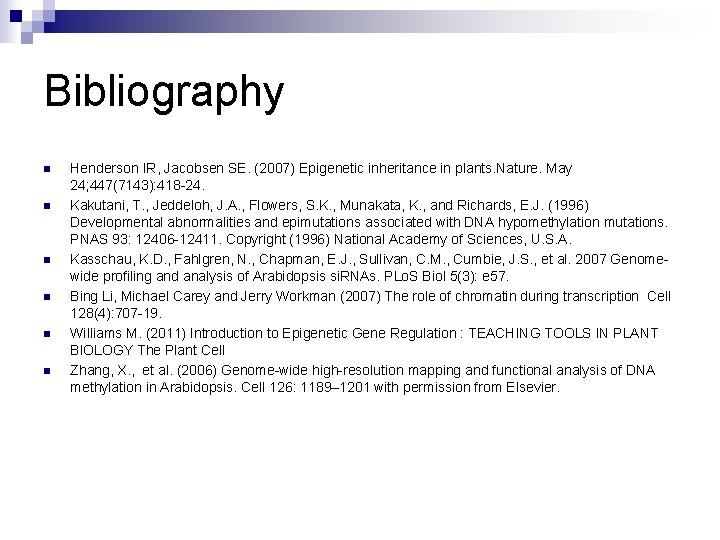 Bibliography

Henderson IR, Jacobsen SE. (2007) Epigenetic inheritance in plants.Nature. May 24;447(7143):418-24.

Kakutani, T., Jeddeloh, J.A., Flowers, S.K., Munakata, K., and Richards, E.J. (1996) Developmental abnormalities and epimutations associated with DNA hypomethylation mutations. PNAS 93: 12406-12411. Copyright (1996) National Academy of Sciences, U.S.A.

Kasschau, K.D., Fahlgren, N., Chapman, E.J., Sullivan, C.M., Cumbie, J.S., et al. 2007 Genome-wide profiling and analysis of Arabidopsis siRNAs. PLoS Biol 5(3): e57.

Bing Li, Michael Carey and Jerry Workman (2007) The role of chromatin during transcription Cell 128(4):707-19.

Williams M. (2011) Introduction to Epigenetic Gene Regulation : TEACHING TOOLS IN PLANT BIOLOGY The Plant Cell

Zhang, X., et al. (2006) Genome-wide high-resolution mapping and functional analysis of DNA methylation in Arabidopsis. Cell 126: 1189–1201 with permission from Elsevier.